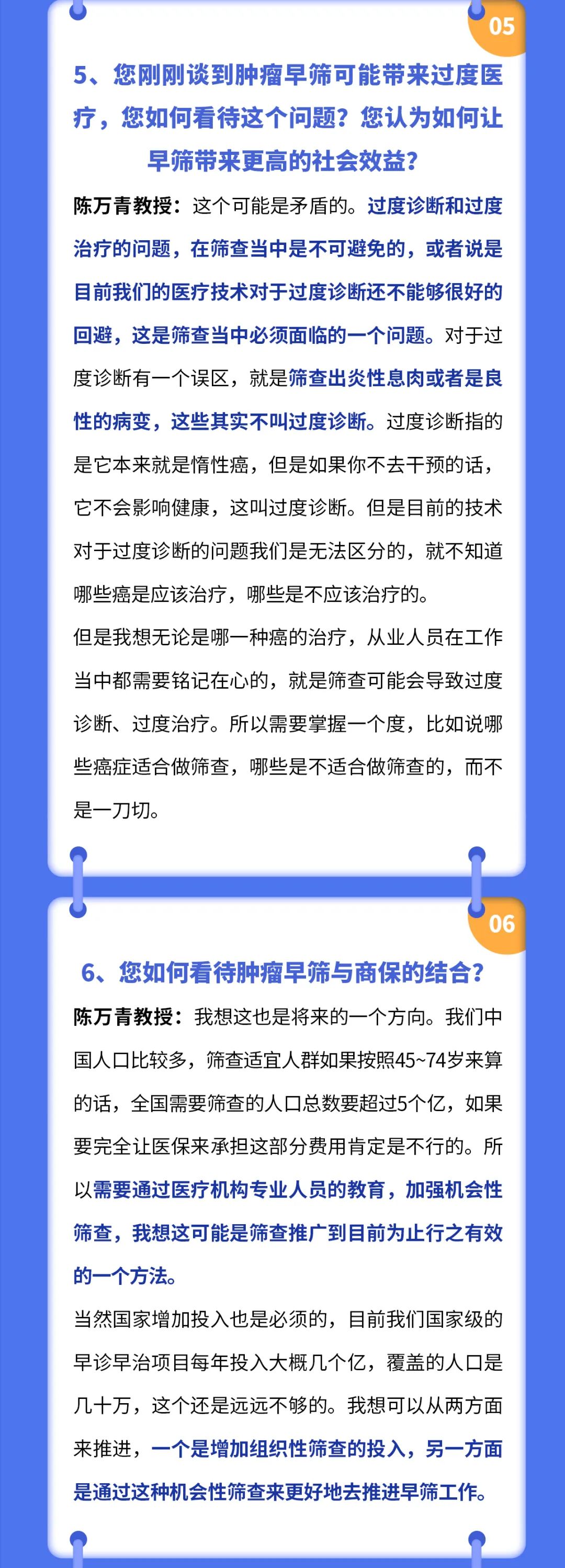 05

5、您刚刚谈到肿瘤早筛可能带来过度医疗，您如何看待这个问题？您认为如何让早筛带来更高的社会效益？

陈万青教授：这个可能是矛盾的。过度诊断和过度治疗的问题，在筛查当中是不可避免的，或者说是目前我们的医疗技术对于过度诊断还不能够很好的回避，这是筛查当中必须面临的一个问题。对于过度诊断有一个误区，就是筛查出炎性息肉或者是良性的病变，这些其实不叫过度诊断。过度诊断指的是它本来就是惰性癌，但是如果你不去干预的话，它不会影响健康，这叫过度诊断。但是目前的技术对于过度诊断的问题我们是无法区分的，就不知道哪些癌是应该治疗，哪些是不应该治疗的。

但是我想无论是哪一种癌的治疗，从业人员在工作当中都需要铭记在心的，就是筛查可能会导致过度诊断、过度治疗。所以需要掌握一个度，比如说哪些癌症适合做筛查，哪些是不适合做筛查的，而不是一刀切。

06

6、您如何看待肿瘤早筛与商保的结合？

陈万青教授：我想这也是将来的一个方向。我们中国人口比较多，筛查适宜人群如果按照45~74岁来算的话，全国需要筛查的人口总数要超过5个亿，如果要完全让医保来承担这部分费用肯定是不行的。所以需要通过医疗机构专业人员的教育，加强机会性筛查，我想这可能是筛查推广到目前为止行之有效的一个方法。

当然国家增加投入也是必须的，目前我们国家级的早诊早治项目每年投入大概几个亿，覆盖的人口是几十万，这个还是远远不够的。我想可以从两方面来推进，一个是增加组织性筛查的投入，另一方面是通过这种机会性筛查来更好地去推进早筛工作。